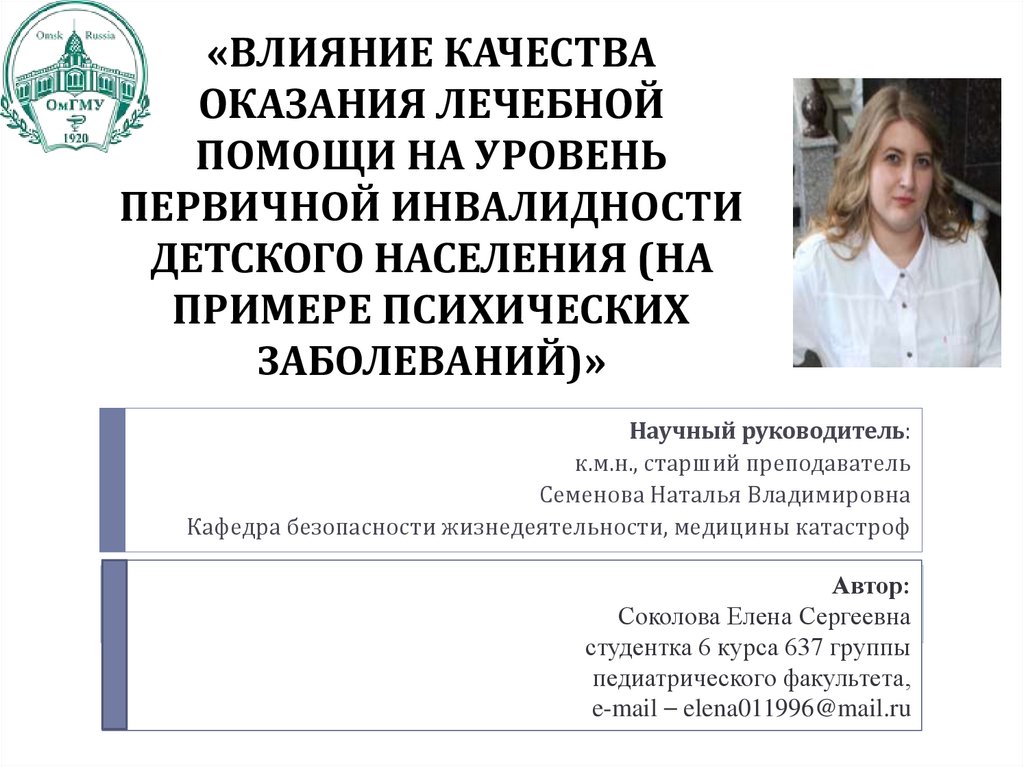 Omsk Russia
ОмГМУ
1920

«ВЛИЯНИЕ КАЧЕСТВА ОКАЗАНИЯ ЛЕЧЕБНОЙ ПОМОЩИ НА УРОВЕНЬ ПЕРВИЧНОЙ ИНВАЛИДНОСТИ ДЕТСКОГО НАСЕЛЕНИЯ (НА ПРИМЕРЕ ПСИХИЧЕСКИХ ЗАБОЛЕВАНИЙ)»

Научный руководитель:
к.м.н., старший преподаватель
Семенова Наталья Владимировна
Кафедра безопасности жизнедеятельности, медицины катастроф

Автор:
Соколова Елена Сергеевна
студентка 6 курса 637 группы
педиатрического факультета,
e-mail – elena011996@mail.ru